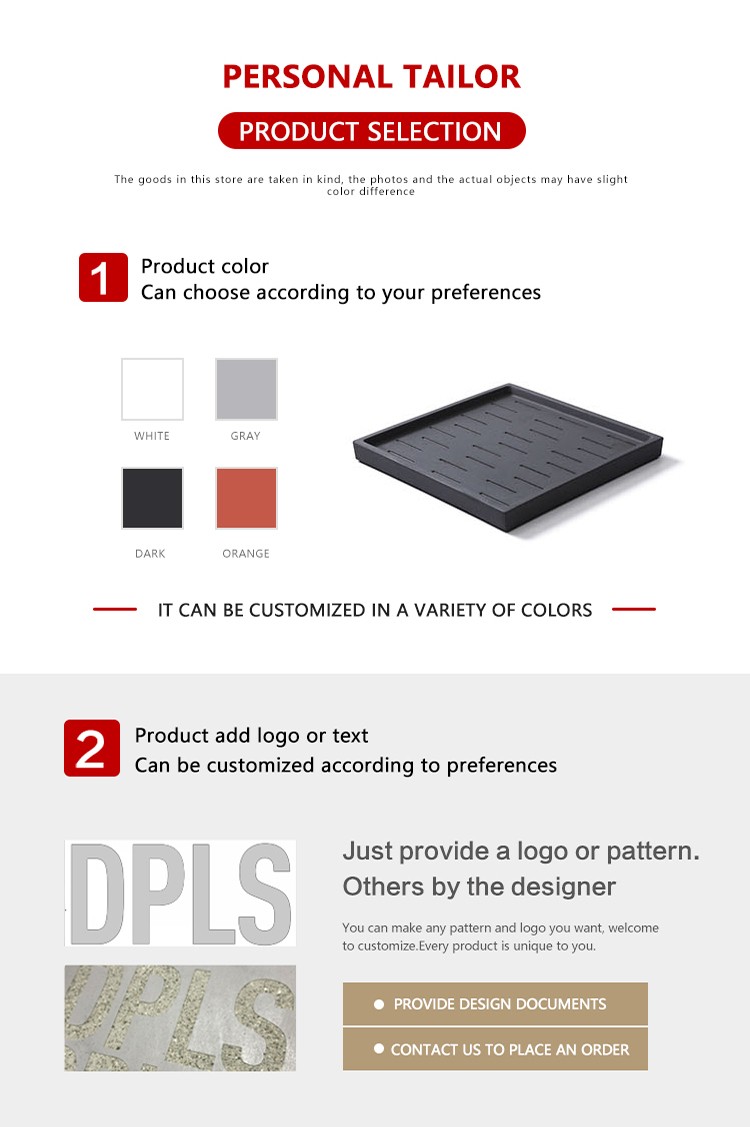 PERSONAL TAILOR

PRODUCT SELECTION

The goods in this store are taken in kind, the photos and the actual objects may have slight color difference

1

Product color
Can choose according to your preferences

WHITE

GRAY

DARK

ORANGE

IT CAN BE CUSTOMIZED IN A VARIETY OF COLORS

2

Product add logo or text
Can be customized according to preferences

DPLS

DPLS

Just provide a logo or pattern.
Others by the designer

You can make any pattern and logo you want, welcome to customize.Every product is unique to you.

• PROVIDE DESIGN DOCUMENTS

• CONTACT US TO PLACE AN ORDER